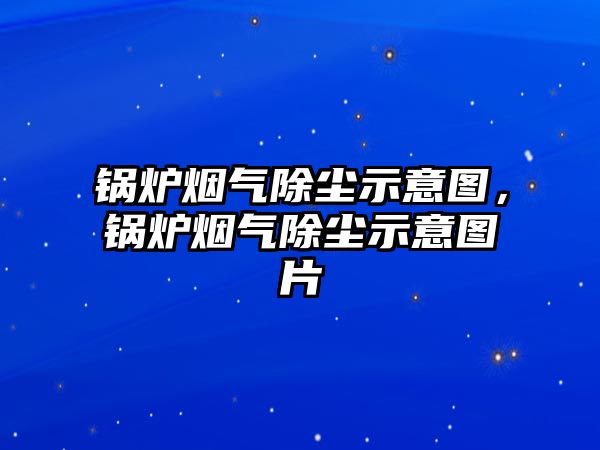 锅炉烟气除尘示意图，锅炉烟气除尘示意图片